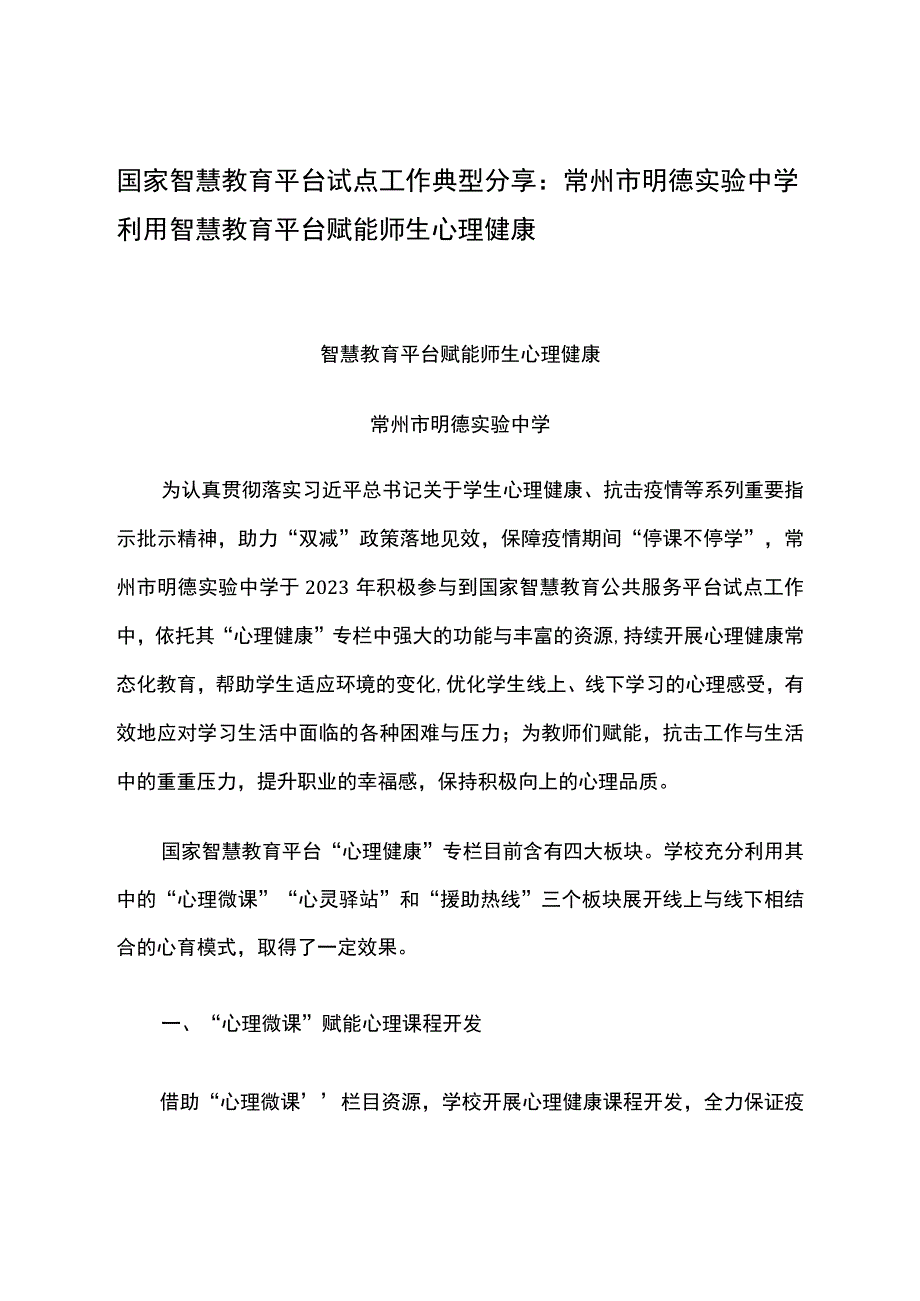 国家智慧教育平台试点工作典型分享：常州市明德实验中学利用智慧教育平台赋能师生心理健康

智慧教育平台赋能师生心理健康

常州市明德实验中学

为认真贯彻落实习近平总书记关于学生心理健康、抗击疫情等系列重要指示批示精神，助力“双减”政策落地见效，保障疫情期间“停课不停学”，常州市明德实验中学于2023年积极参与到国家智慧教育公共服务平台试点工作中，依托其“心理健康”专栏中强大的功能与丰富的资源,持续开展心理健康常态化教育，帮助学生适应环境的变化,优化学生线上、线下学习的心理感受，有效地应对学习生活中面临的各种困难与压力；为教师们赋能，抗击工作与生活中的重重压力，提升职业的幸福感，保持积极向上的心理品质。

国家智慧教育平台“心理健康”专栏目前含有四大板块。学校充分利用其中的“心理微课”“心灵驿站”和“援助热线”三个板块展开线上与线下相结合的心育模式，取得了一定效果。

一、“心理微课”赋能心理课程开发

借助“心理微课’’栏目资源，学校开展心理健康课程开发，全力保证疫